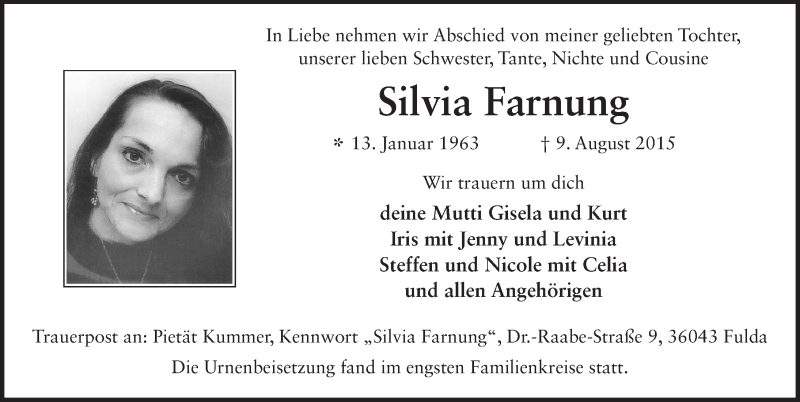 In Liebe nehmen wir Abschied von meiner geliebten Tochter, unserer lieben Schwester, Tante, Nichte und Cousine

Silvia Farnung

* 13. Januar 1963 † 9. August 2015

Wir trauern um dich

deine Mutti Gisela und Kurt
Iris mit Jenny und Levinia
Steffen und Nicole mit Celia
und allen Angehörigen

Trauerpost an: Pietät Kummer, Kennwort „Silvia Farnung“, Dr.-Raabe-Straße 9, 36043 Fulda

Die Urnenbeisetzung fand im engsten Familienkreise statt.